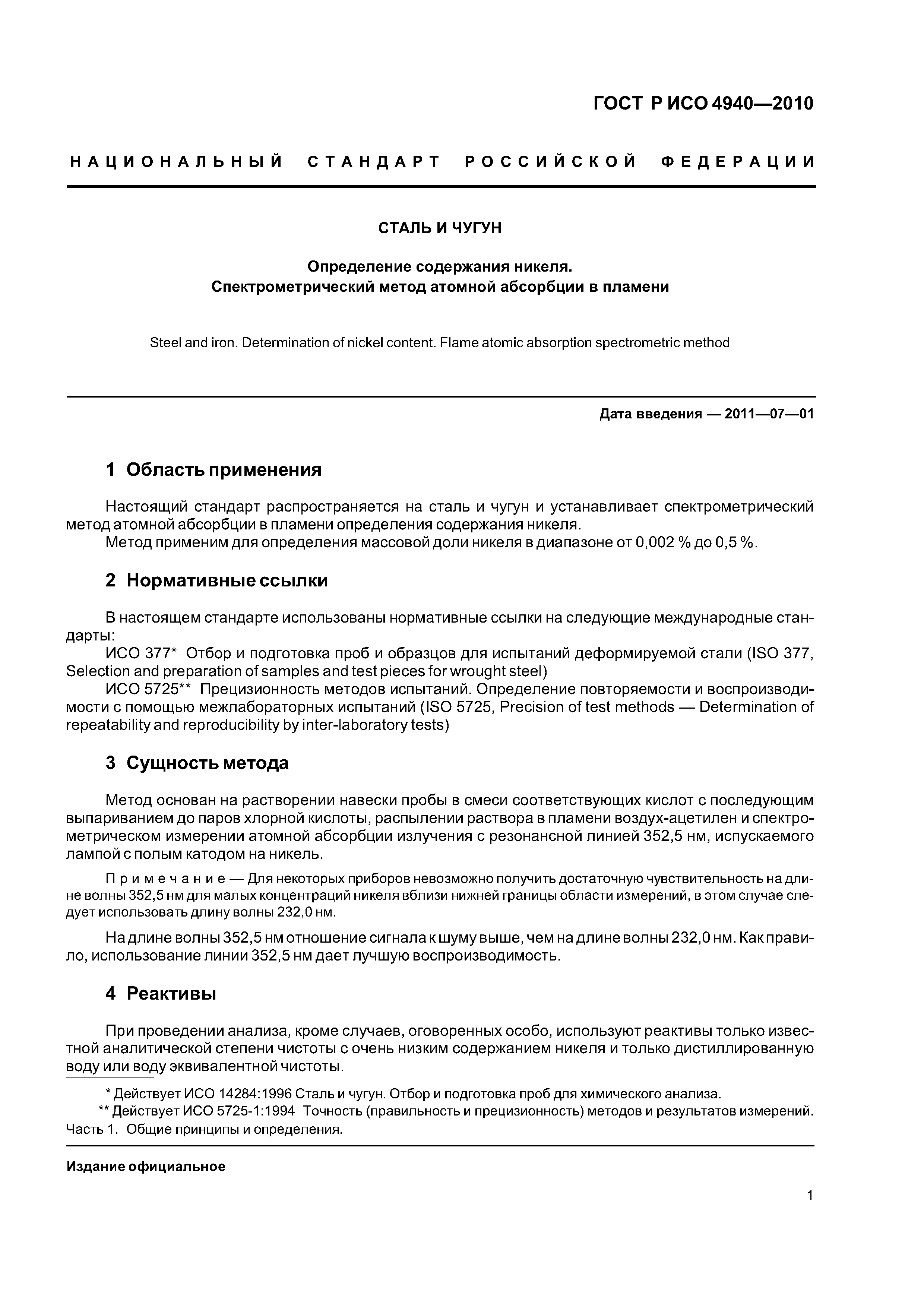 ГОСТ Р ИСО 4940—2010

НАЦИОНАЛЬНЫЙ СТАНДАРТ РОССИЙСКОЙ ФЕДЕРАЦИИ

СТАЛЬ И ЧУГУН

Определение содержания никеля.
Спектрометрический метод атомной абсорбции в пламени

Steel and iron. Determination of nickel content. Flame atomic absorption spectrometric method

Дата введения — 2011—07—01

1 Область применения

Настоящий стандарт распространяется на сталь и чугун и устанавливает спектрометрический метод атомной абсорбции в пламени определения содержания никеля.
Метод применим для определения массовой доли никеля в диапазоне от 0,002 % до 0,5 %.

2 Нормативные ссылки

В настоящем стандарте использованы нормативные ссылки на следующие международные стандарты:
ИСО 377* Отбор и подготовка проб и образцов для испытаний деформируемой стали (ISO 377, Selection and preparation of samples and test pieces for wrought steel)
ИСО 5725** Прецизионность методов испытаний. Определение повторяемости и воспроизводимости с помощью межлабораторных испытаний (ISO 5725, Precision of test methods — Determination of repeatability and reproducibility by inter-laboratory tests)

3 Сущность метода

Метод основан на растворении навески пробы в смеси соответствующих кислот с последующим выпариванием до паров хлорной кислоты, распылении раствора в пламени воздух-ацетилен и спектрометрическом измерении атомной абсорбции излучения с резонансной линией 352,5 нм, испускаемого лампой с полым катодом на никель.

Примечание — Для некоторых приборов невозможно получить достаточную чувствительность на длине волны 352,5 нм для малых концентраций никеля вблизи нижней границы области измерений, в этом случае следует использовать длину волны 232,0 нм.

На длине волны 352,5 нм отношение сигнала к шуму выше, чем на длине волны 232,0 нм. Как правило, использование линии 352,5 нм дает лучшую воспроизводимость.

4 Реактивы

При проведении анализа, кроме случаев, оговоренных особо, используют реактивы только известной аналитической степени чистоты с очень низким содержанием никеля и только дистиллированную воду или воду эквивалентной чистоты.

* Действует ИСО 14284:1996 Сталь и чугун. Отбор и подготовка проб для химического анализа.
** Действует ИСО 5725-1:1994 Точность (правильность и прецизионность) методов и результатов измерений. Часть 1. Общие принципы и определения.

Издание официальное

1